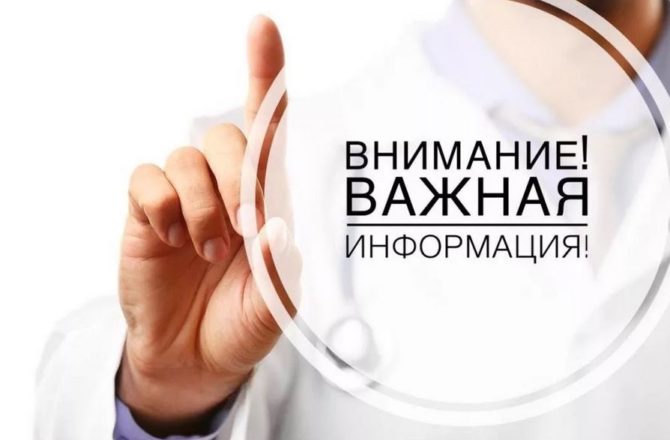 ВНИМАНИЕ!
ВАЖНАЯ
ИНФОРМАЦИЯ!